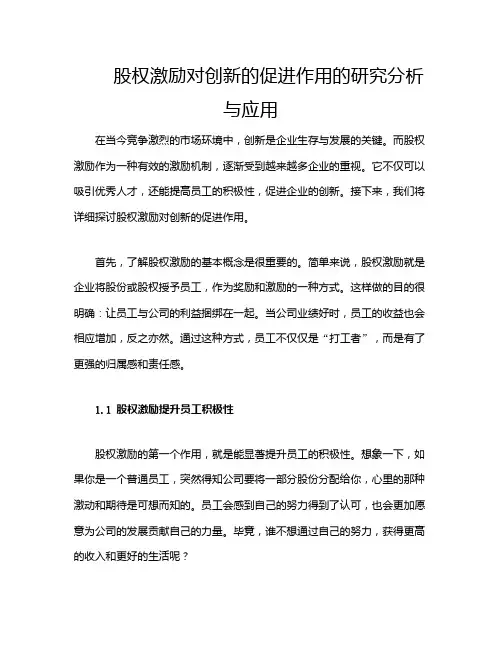 股权激励对创新的促进作用的研究分析与应用

在当今竞争激烈的市场环境中，创新是企业生存与发展的关键。而股权激励作为一种有效的激励机制，逐渐受到越来越多企业的重视。它不仅可以吸引优秀人才，还能提高员工的积极性，促进企业的创新。接下来，我们将详细探讨股权激励对创新的促进作用。

首先，了解股权激励的基本概念是很重要的。简单来说，股权激励就是企业将股份或股权授予员工，作为奖励和激励的一种方式。这样做的目的很明确：让员工与公司的利益捆绑在一起。当公司业绩好时，员工的收益也会相应增加，反之亦然。通过这种方式，员工不仅仅是“打工者”，而是有了更强的归属感和责任感。

1.1 股权激励提升员工积极性

股权激励的第一个作用，就是能显著提升员工的积极性。想象一下，如果你是一个普通员工，突然得知公司要将一部分股份分配给你，心里的那种激动和期待是可想而知的。员工会感到自己的努力得到了认可，也会更加愿意为公司的发展贡献自己的力量。毕竟，谁不想通过自己的努力，获得更高的收入和更好的生活呢？